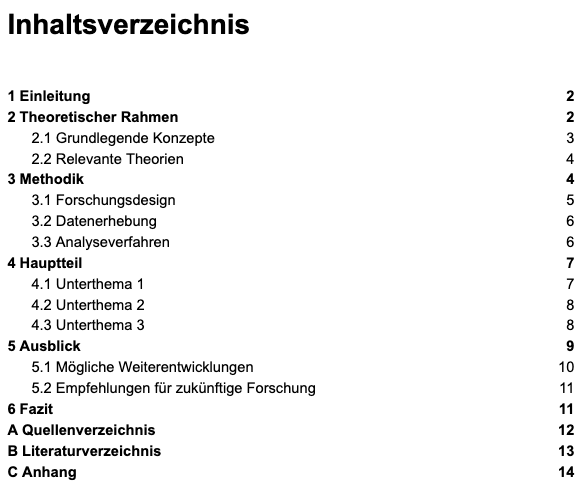 Inhaltsverzeichnis

1 Einleitung 2
2 Theoretischer Rahmen 2
2.1 Grundlegende Konzepte 3
2.2 Relevante Theorien 4
3 Methodik 4
3.1 Forschungsdesign 5
3.2 Datenerhebung 6
3.3 Analyseverfahren 6
4 Hauptteil 7
4.1 Unterthema 1 7
4.2 Unterthema 2 8
4.3 Unterthema 3 8
5 Ausblick 9
5.1 Mögliche Weiterentwicklungen 10
5.2 Empfehlungen für zukünftige Forschung 11
6 Fazit 11
A Quellenverzeichnis 12
B Literaturverzeichnis 13
C Anhang 14